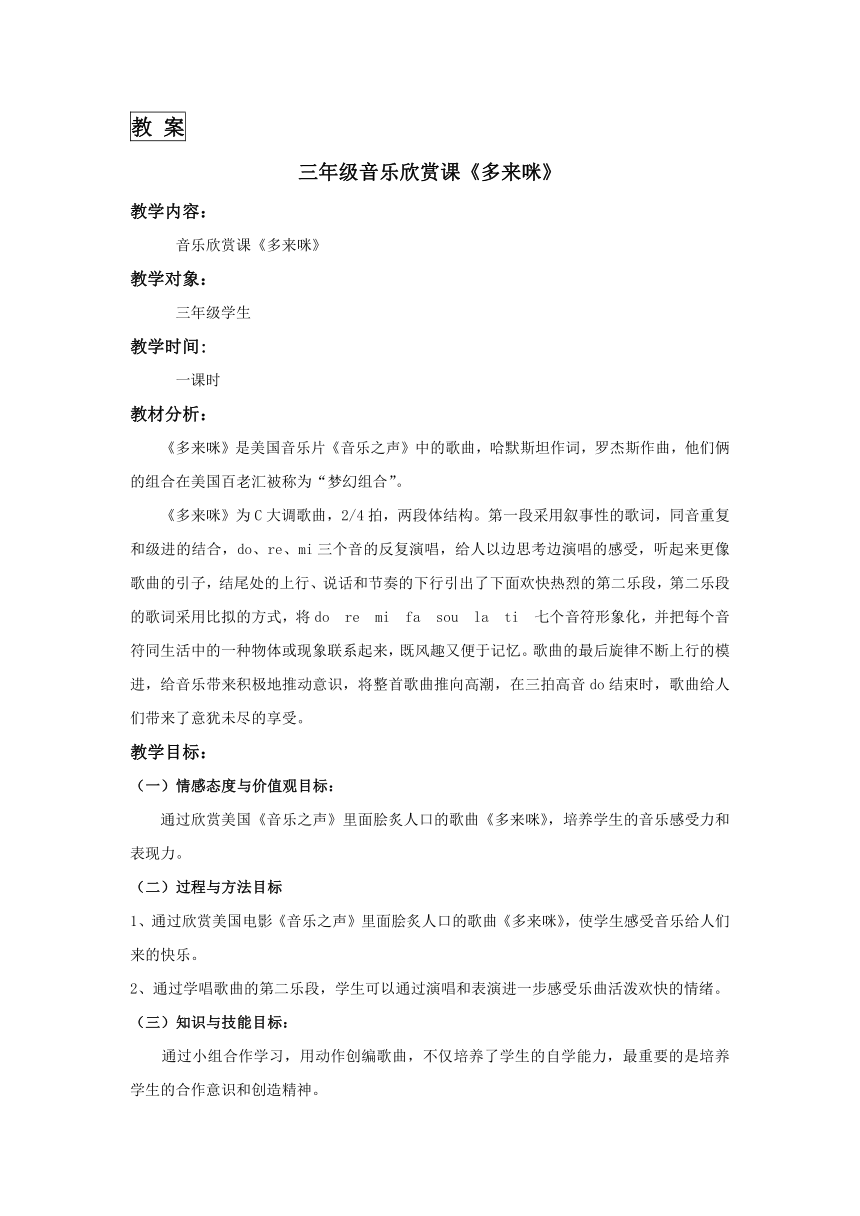 教 案

三年级音乐欣赏课《多来咪》

教学内容：

音乐欣赏课《多来咪》

教学对象：

三年级学生

教学时间：

一课时

教材分析：

《多来咪》是美国音乐片《音乐之声》中的歌曲，哈默斯坦作词，罗杰斯作曲，他们俩的组合在美国百老汇被称为“梦幻组合”。

《多来咪》为C大调歌曲，2/4拍，两段体结构。第一段采用叙事性的歌词，同音重复和级进的结合，do、re、mi三个音的反复演唱，给人以边思考边演唱的感受，听起来更像歌曲的引子，结尾处的上行、说话和节奏的下行引出了下面欢快热烈的第二乐段，第二乐段的歌词采用比拟的方式，将do re mi fa sou la ti 七个音符形象化，并把每个音符同生活中的一种物体或现象联系起来，既风趣又便于记忆。歌曲的最后旋律不断上行的模进，给音乐带来积极地推动意识，将整首歌曲推向高潮，在三拍高音do结束时，歌曲给人们带来了意犹未尽的享受。

教学目标：

（一）情感态度与价值观目标：

通过欣赏美国《音乐之声》里面脍炙人口的歌曲《多来咪》，培养学生的音乐感受力和表现力。

（二）过程与方法目标

1、通过欣赏美国电影《音乐之声》里面脍炙人口的歌曲《多来咪》，使学生感受音乐给人们来的快乐。

2、通过学唱歌曲的第二乐段，学生可以通过演唱和表演进一步感受乐曲活泼欢快的情绪。

（三）知识与技能目标：

通过小组合作学习，用动作创编歌曲，不仅培养了学生的自学能力，最重要的是培养学生的合作意识和创造精神。